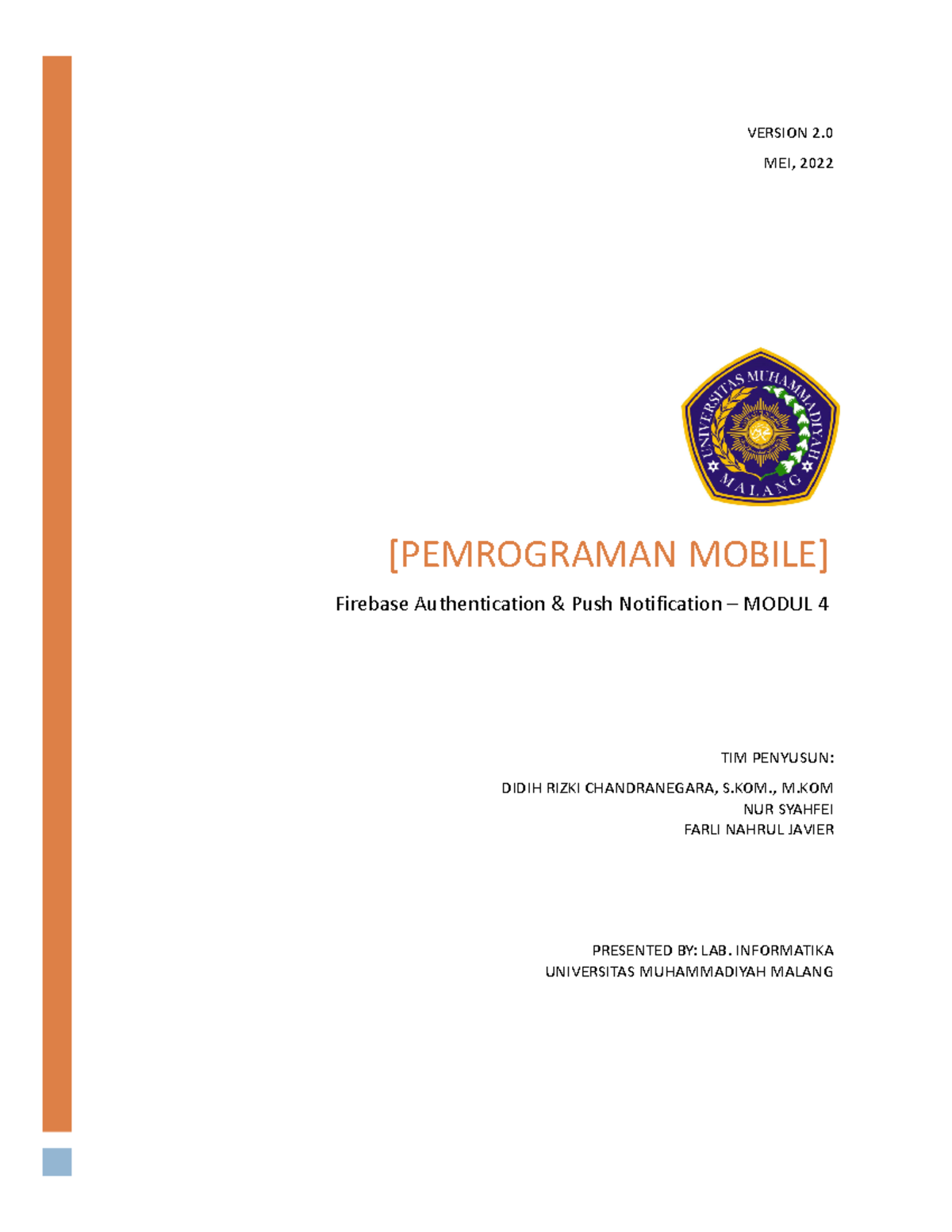 VERSION 2.0

MEI, 2022

UNIVERSITAS MUHAMMADIYAH MALANG

[PEMROGRAMAN MOBILE]

Firebase Authentication & Push Notification – MODUL 4

TIM PENYUSUN:

DIDIH RIZKI CHANDRANEGARA, S.KOM., M.KOM
NUR SYAHFEI
FARLI NAHRUL JAVIER

PRESENTED BY: LAB. INFORMATIKA
UNIVERSITAS MUHAMMADIYAH MALANG